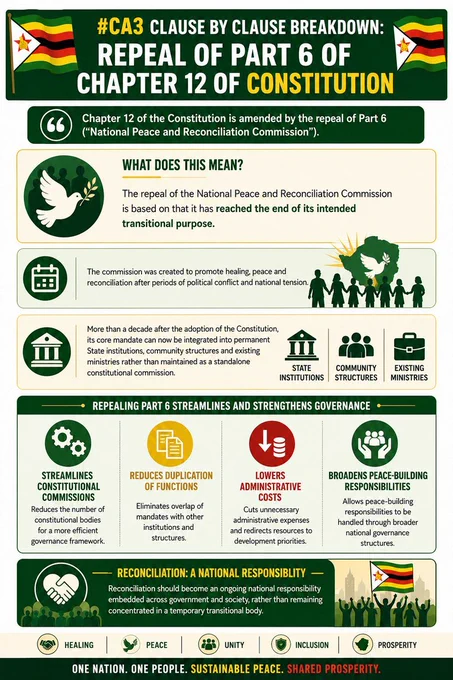 #CA3 CLAUSE BY CLAUSE BREAKDOWN:
REPEAL OF PART 6 OF CHAPTER 12 OF CONSTITUTION

Chapter 12 of the Constitution is amended by the repeal of Part 6 ("National Peace and Reconciliation Commission").

WHAT DOES THIS MEAN?

The repeal of the National Peace and Reconciliation Commission is based on that it has reached the end of its intended transitional purpose.

The commission was created to promote healing, peace and reconciliation after periods of political conflict and national tension.

More than a decade after the adoption of the Constitution, its core mandate can now be integrated into permanent State institutions, community structures and existing ministries rather than maintained as a standalone constitutional commission.

STATE INSTITUTIONS

COMMUNITY STRUCTURES

EXISTING MINISTRIES

REPEALING PART 6 STREAMLINES AND STRENGTHENS GOVERNANCE

STREAMLINES CONSTITUTIONAL COMMISSIONS
Reduces the number of constitutional bodies for a more efficient governance framework.

REDUCES DUPLICATION OF FUNCTIONS
Eliminates overlap of mandates with other institutions and structures.

LOWERS ADMINISTRATIVE COSTS
Cuts unnecessary administrative expenses and redirects resources to development priorities.

BROADENS PEACE-BUILDING RESPONSIBILITIES
Allows peace-building responsibilities to be handled through broader national governance structures.

RECONCILIATION: A NATIONAL RESPONSIBLITY

Reconciliation should become an ongoing national responsibility embedded across government and society, rather than remaining concentrated in a temporary transitional body.

HEALING PEACE UNITY INCLUSION PROSPERITY

ONE NATION. ONE PEOPLE. SUSTAINABLE PEACE. SHARED PROSPERITY.